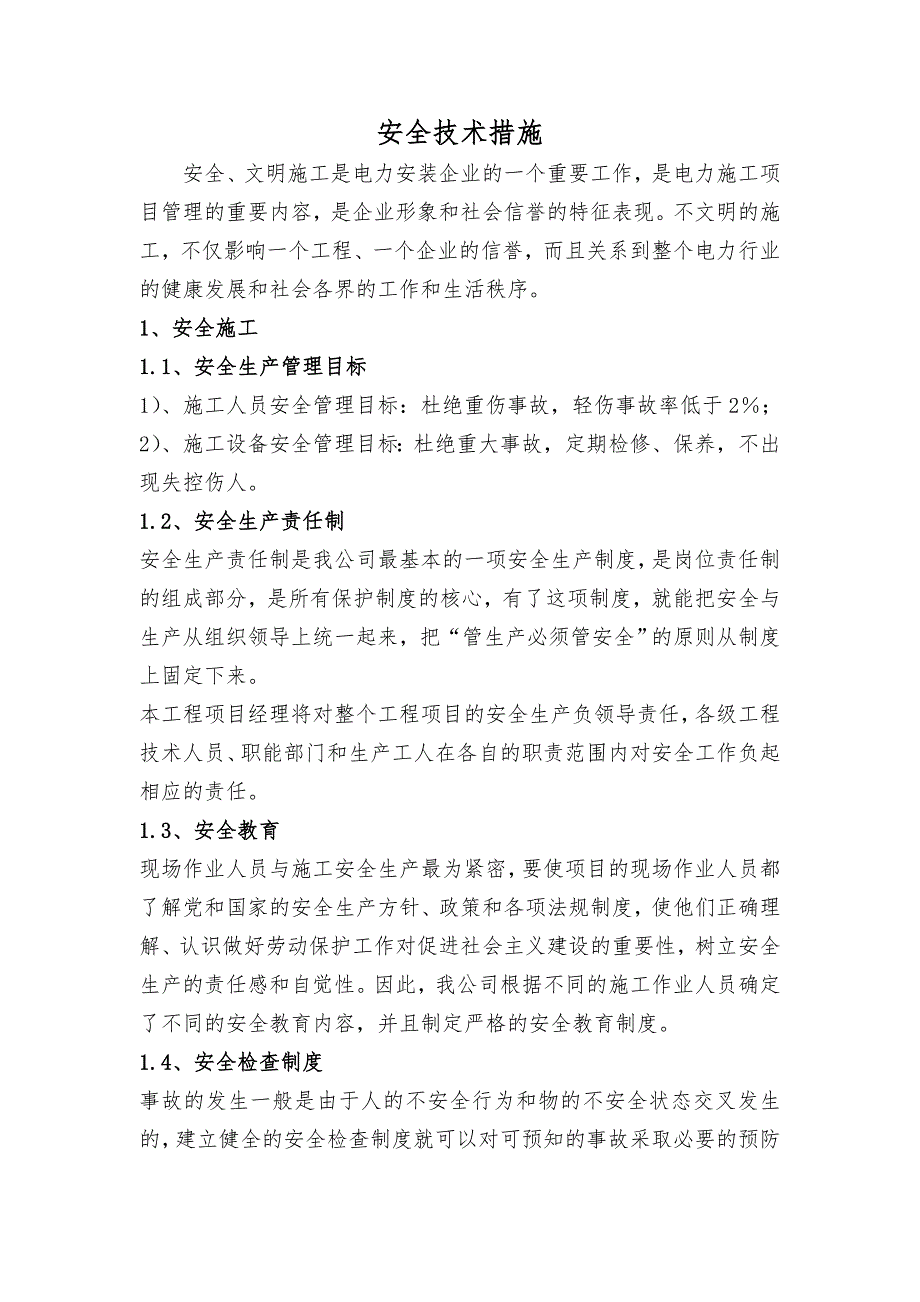 安全技术措施

安全、文明施工是电力安装企业的一个重要工作，是电力施工项目管理的重要内容，是企业形象和社会信誉的特征表现。不文明的施工，不仅影响一个工程、一个企业的信誉，而且关系到整个电力行业的健康发展和社会各界的工作和生活秩序。

1、安全施工

1.1、安全生产管理目标

1）、施工人员安全管理目标：杜绝重伤事故，轻伤事故率低于2%；

2）、施工设备安全管理目标：杜绝重大事故，定期检修、保养，不出现失控伤人。

1.2、安全生产责任制

安全生产责任制是我公司最基本的一项安全生产制度，是岗位责任制的组成部分，是所有保护制度的核心，有了这项制度，就能把安全与生产从组织领导上统一起来，把“管生产必须管安全”的原则从制度上固定下来。

本工程项目经理将对整个工程项目的安全生产负领导责任，各级工程技术人员、职能部门和生产工人在各自的职责范围内对安全工作负起相应的责任。

1.3、安全教育

现场作业人员与施工安全生产最为紧密，要使项目的现场作业人员都了解党和国家的安全生产方针、政策和各项法规制度，使他们正确理解、认识做好劳动保护工作对促进社会主义建设的重要性，树立安全生产的责任感和自觉性。因此，我公司根据不同的施工作业人员确定了不同的安全教育内容，并且制定严格的安全教育制度。

1.4、安全检查制度

事故的发生一般是由于人的不安全行为和物的不安全状态交叉发生的，建立健全的安全检查制度就可以对可预知的事故采取必要的预防